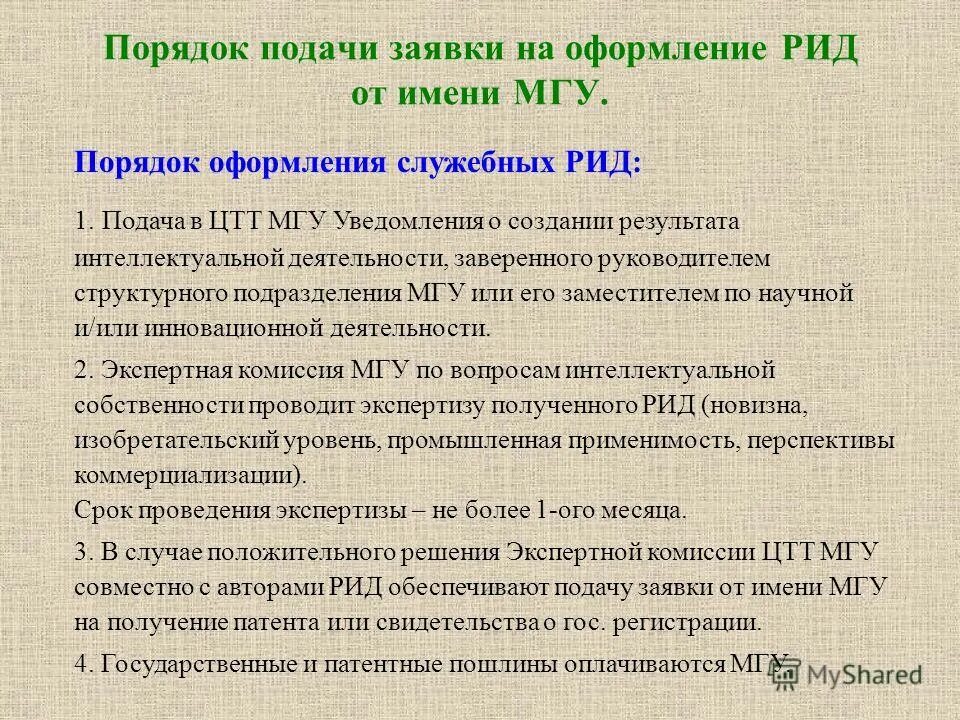 Порядок подачи заявки на оформление РИД от имени МГУ.

Порядок оформления служебных РИД:

1. Подача в ЦТТ МГУ Уведомления о создании результата интеллектуальной деятельности, заверенного руководителем структурного подразделения МГУ или его заместителем по научной и/или инновационной деятельности.

2. Экспертная комиссия МГУ по вопросам интеллектуальной собственности проводит экспертизу полученного РИД (новизна, изобретательский уровень, промышленная применимость, перспективы коммерциализации).
Срок проведения экспертизы – не более 1-ого месяца.

3. В случае положительного решения Экспертной комиссии ЦТТ МГУ совместно с авторами РИД обеспечивают подачу заявки от имени МГУ на получение патента или свидетельства о гос. регистрации.

4. Государственные и патентные пошлины оплачиваются МГУ.

MyShared